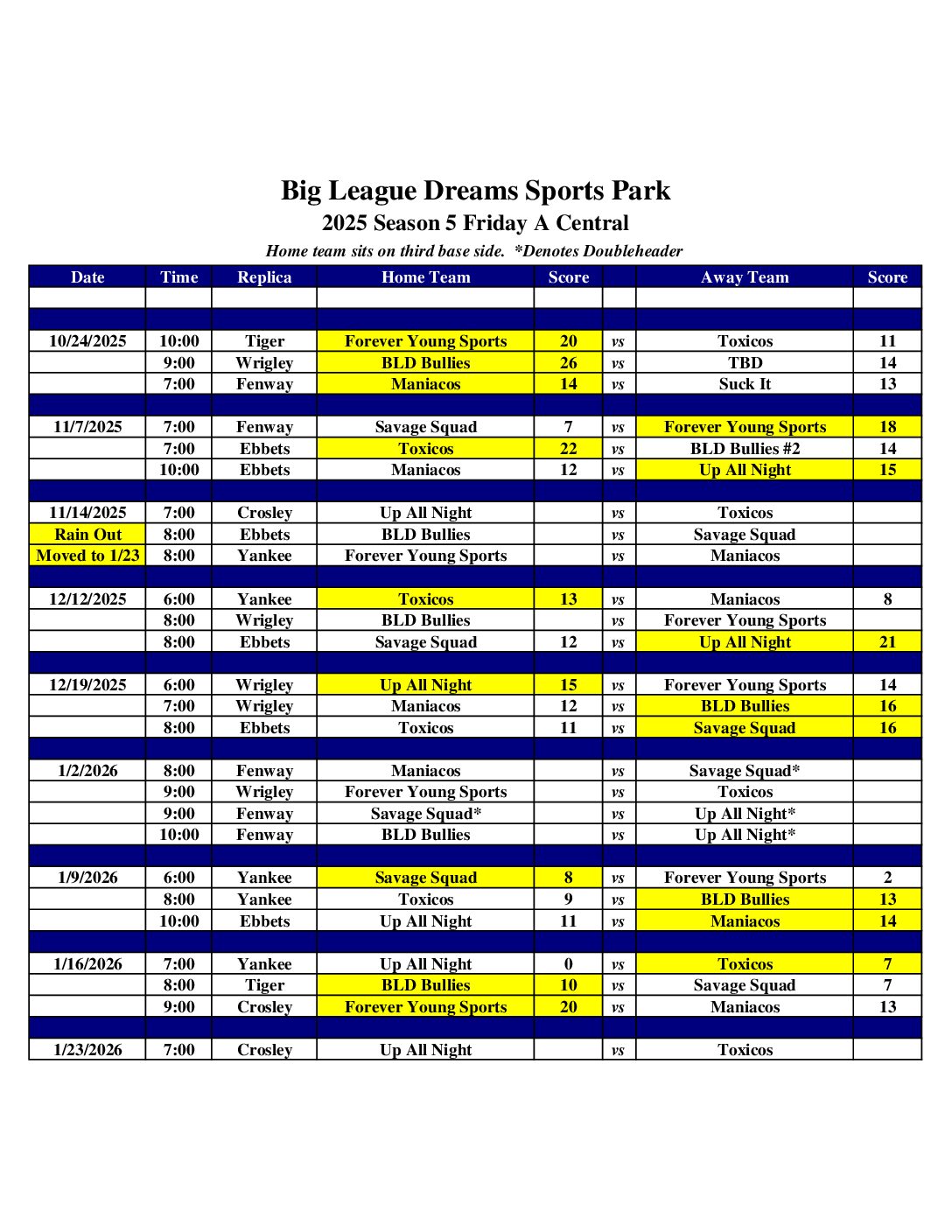 Big League Dreams Sports Park
2025 Season 5 Friday A Central
Home team sits on third base side. *Denotes Doubleheader

| Date | Time | Replica | Home Team | Score | | Away Team | Score |
|---|---|---|---|---|---|---|---|
| | | | | | | | |
| | | | | | | | |
| 10/24/2025 | 10:00 | Tiger | Forever Young Sports | 20 | vs | Toxicos | 11 |
| | 9:00 | Wrigley | BLD Bullies | 26 | vs | TBD | 14 |
| | 7:00 | Fenway | Maniacos | 14 | vs | Suck It | 13 |
| | | | | | | | |
| 11/7/2025 | 7:00 | Fenway | Savage Squad | 7 | vs | Forever Young Sports | 18 |
| | 7:00 | Ebbets | Toxicos | 22 | vs | BLD Bullies #2 | 14 |
| | 10:00 | Ebbets | Maniacos | 12 | vs | Up All Night | 15 |
| | | | | | | | |
| 11/14/2025 | 7:00 | Crosley | Up All Night | | vs | Toxicos | |
| Rain Out | 8:00 | Ebbets | BLD Bullies | | vs | Savage Squad | |
| Moved to 1/23 | 8:00 | Yankee | Forever Young Sports | | vs | Maniacos | |
| | | | | | | | |
| 12/12/2025 | 6:00 | Yankee | Toxicos | 13 | vs | Maniacos | 8 |
| | 8:00 | Wrigley | BLD Bullies | | vs | Forever Young Sports | |
| | 8:00 | Ebbets | Savage Squad | 12 | vs | Up All Night | 21 |
| | | | | | | | |
| 12/19/2025 | 6:00 | Wrigley | Up All Night | 15 | vs | Forever Young Sports | 14 |
| | 7:00 | Wrigley | Maniacos | 12 | vs | BLD Bullies | 16 |
| | 8:00 | Ebbets | Toxicos | 11 | vs | Savage Squad | 16 |
| | | | | | | | |
| 1/2/2026 | 8:00 | Fenway | Maniacos | | vs | Savage Squad* | |
| | 9:00 | Wrigley | Forever Young Sports | | vs | Toxicos | |
| | 9:00 | Fenway | Savage Squad* | | vs | Up All Night* | |
| | 10:00 | Fenway | BLD Bullies | | vs | Up All Night* | |
| | | | | | | | |
| 1/9/2026 | 6:00 | Yankee | Savage Squad | 8 | vs | Forever Young Sports | 2 |
| | 8:00 | Yankee | Toxicos | 9 | vs | BLD Bullies | 13 |
| | 10:00 | Ebbets | Up All Night | 11 | vs | Maniacos | 14 |
| | | | | | | | |
| 1/16/2026 | 7:00 | Yankee | Up All Night | 0 | vs | Toxicos | 7 |
| | 8:00 | Tiger | BLD Bullies | 10 | vs | Savage Squad | 7 |
| | 9:00 | Crosley | Forever Young Sports | 20 | vs | Maniacos | 13 |
| | | | | | | | |
| 1/23/2026 | 7:00 | Crosley | Up All Night | | vs | Toxicos | |